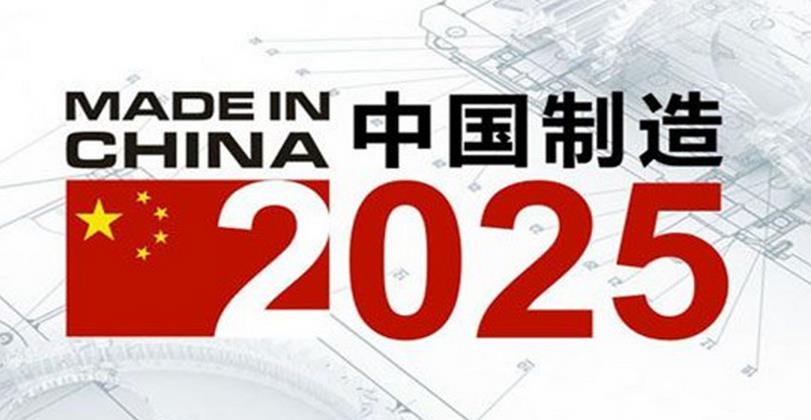 MADE IN CHINA 中国制造
2025